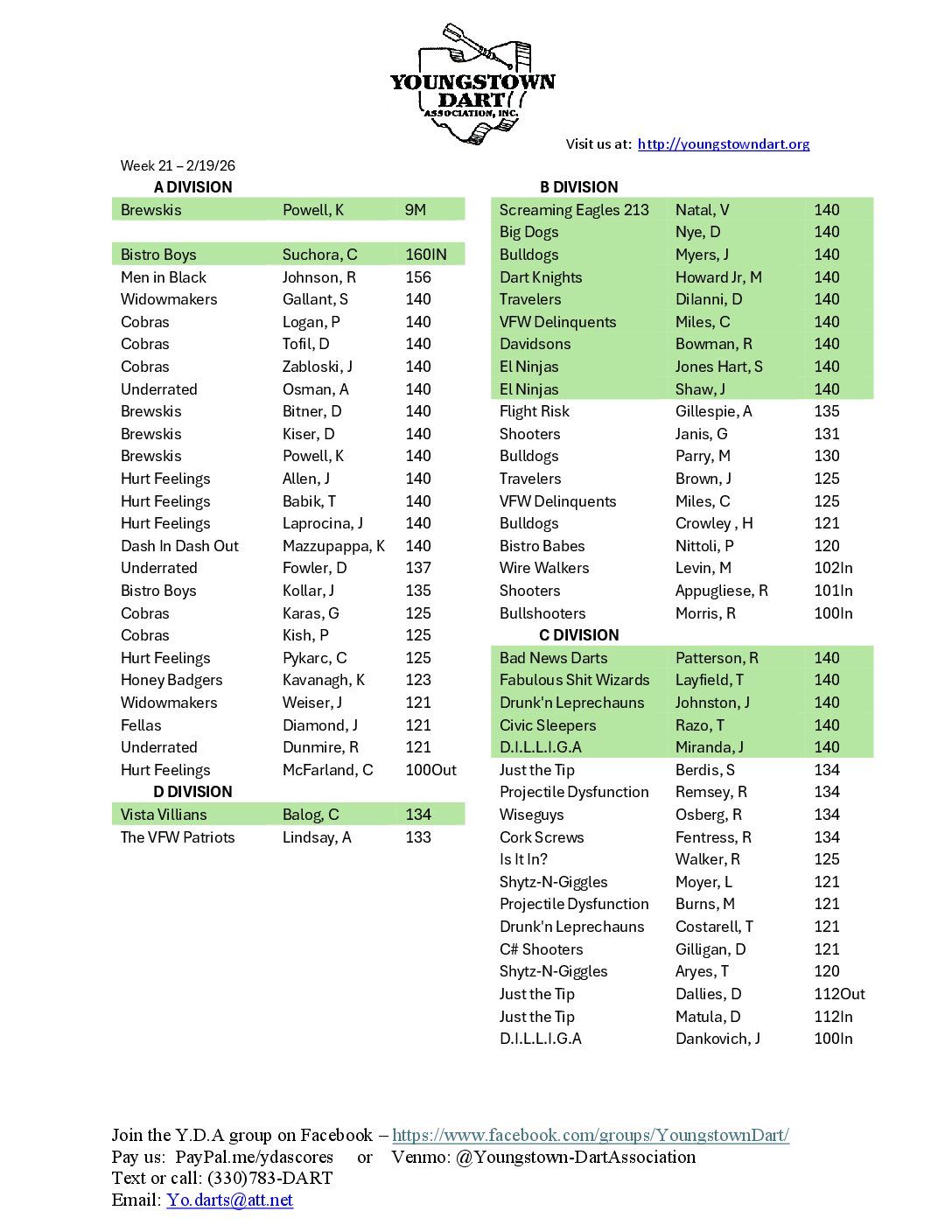 YOUNGSTOWN DART ASSOCIATION, INC.

Visit us at: http://youngstowndart.org

Week 21 – 2/19/26

A DIVISION

| | | |
|---|---|---|
| Brewskis | Powell, K | 9M |
| | | |
| Bistro Boys | Suchora, C | 160IN |
| Men in Black | Johnson, R | 156 |
| Widowmakers | Gallant, S | 140 |
| Cobras | Logan, P | 140 |
| Cobras | Tofil, D | 140 |
| Cobras | Zabloski, J | 140 |
| Underrated | Osman, A | 140 |
| Brewskis | Bitner, D | 140 |
| Brewskis | Kiser, D | 140 |
| Brewskis | Powell, K | 140 |
| Hurt Feelings | Allen, J | 140 |
| Hurt Feelings | Babik, T | 140 |
| Hurt Feelings | Laprocina, J | 140 |
| Dash In Dash Out | Mazzupappa, K | 140 |
| Underrated | Fowler, D | 137 |
| Bistro Boys | Kollar, J | 135 |
| Cobras | Karas, G | 125 |
| Cobras | Kish, P | 125 |
| Hurt Feelings | Pykarc, C | 125 |
| Honey Badgers | Kavanagh, K | 123 |
| Widowmakers | Weiser, J | 121 |
| Fellas | Diamond, J | 121 |
| Underrated | Dunmire, R | 121 |
| Hurt Feelings | McFarland, C | 100Out |

D DIVISION

| | | |
|---|---|---|
| Vista Villians | Balog, C | 134 |
| The VFW Patriots | Lindsay, A | 133 |

B DIVISION

| | | |
|---|---|---|
| Screaming Eagles 213 | Natal, V | 140 |
| Big Dogs | Nye, D | 140 |
| Bulldogs | Myers, J | 140 |
| Dart Knights | Howard Jr, M | 140 |
| Travelers | Dilanni, D | 140 |
| VFW Delinquents | Miles, C | 140 |
| Davidsons | Bowman, R | 140 |
| El Ninjas | Jones Hart, S | 140 |
| El Ninjas | Shaw, J | 140 |
| Flight Risk | Gillespie, A | 135 |
| Shooters | Janis, G | 131 |
| Bulldogs | Parry, M | 130 |
| Travelers | Brown, J | 125 |
| VFW Delinquents | Miles, C | 125 |
| Bulldogs | Crowley , H | 121 |
| Bistro Babes | Nittoli, P | 120 |
| Wire Walkers | Levin, M | 102In |
| Shooters | Appugliese, R | 101In |
| Bullshooters | Morris, R | 100In |

C DIVISION

| | | |
|---|---|---|
| Bad News Darts | Patterson, R | 140 |
| Fabulous Shit Wizards | Layfield, T | 140 |
| Drunk'n Leprechauns | Johnston, J | 140 |
| Civic Sleepers | Razo, T | 140 |
| D.I.L.L.I.G.A | Miranda, J | 140 |
| Just the Tip | Berdis, S | 134 |
| Projectile Dysfunction | Remsey, R | 134 |
| Wiseguys | Osberg, R | 134 |
| Cork Screws | Fentress, R | 134 |
| Is It In? | Walker, R | 125 |
| Shytz-N-Giggles | Moyer, L | 121 |
| Projectile Dysfunction | Burns, M | 121 |
| Drunk'n Leprechauns | Costarell, T | 121 |
| C# Shooters | Gilligan, D | 121 |
| Shytz-N-Giggles | Aryes, T | 120 |
| Just the Tip | Dallies, D | 112Out |
| Just the Tip | Matula, D | 112In |
| D.I.L.L.I.G.A | Dankovich, J | 100In |

Join the Y.D.A group on Facebook – https://www.facebook.com/groups/YoungstownDart/
Pay us: PayPal.me/ydascores or Venmo: @Youngstown-DartAssociation
Text or call: (330)783-DART
Email: Yo.darts@att.net